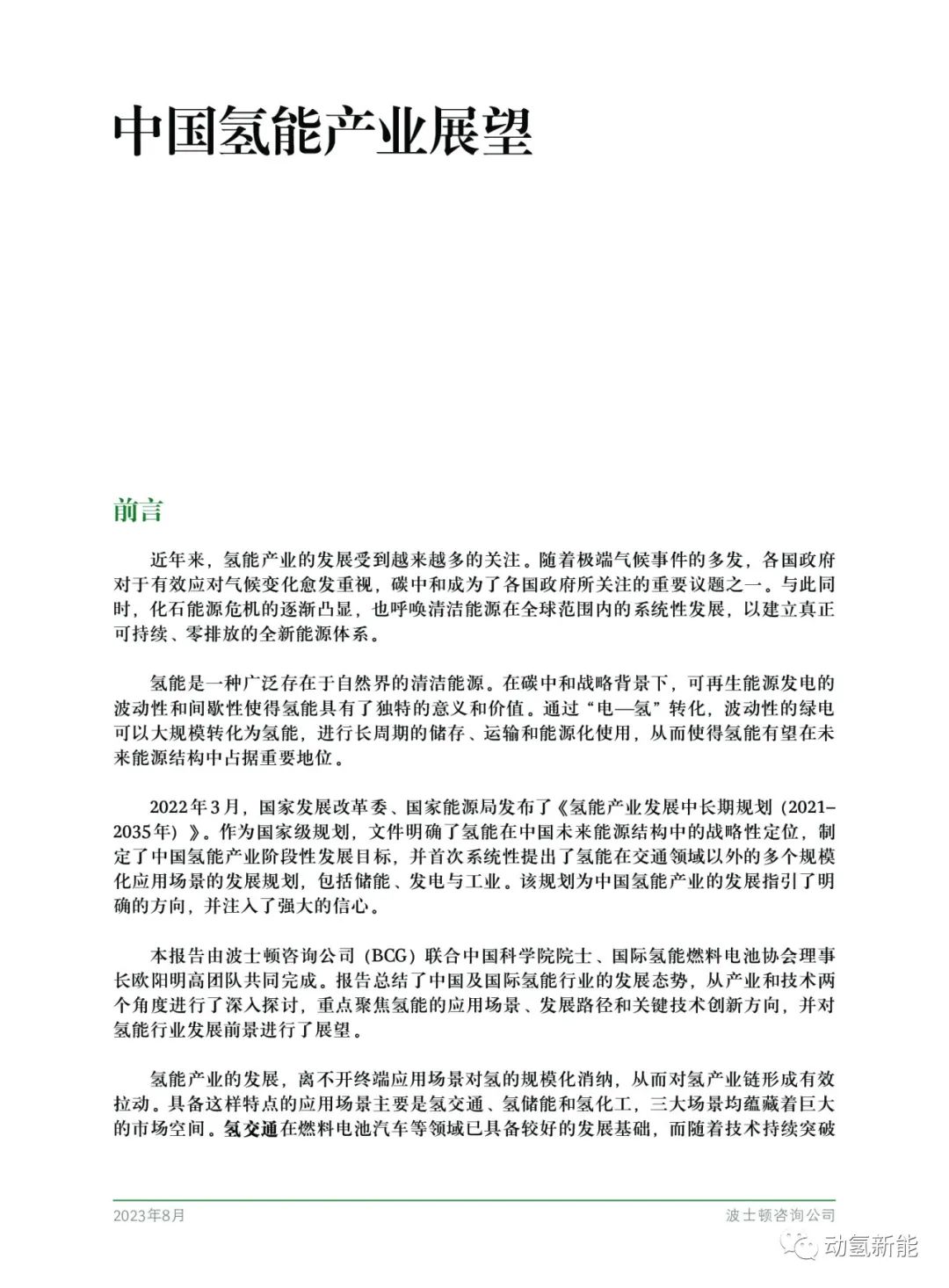 中国氢能产业展望

前言

近年来，氢能产业的发展受到越来越多的关注。随着极端气候事件的多发，各国政府对于有效应对气候变化愈发重视，碳中和成为了各国政府所关注的重要议题之一。与此同时，化石能源危机的逐渐凸显，也呼唤清洁能源在全球范围内的系统性发展，以建立真正可持续、零排放的全新能源体系。

氢能是一种广泛存在于自然界的清洁能源。在碳中和战略背景下，可再生能源发电的波动性和间歇性使得氢能具有了独特的意义和价值。通过“电—氢”转化，波动性的绿电可以大规模转化为氢能，进行长周期的储存、运输和能源化使用，从而使得氢能有望在未来能源结构中占据重要地位。

2022年3月，国家发展改革委、国家能源局发布了《氢能产业发展中长期规划（2021–2035年）》。作为国家级规划，文件明确了氢能在中国未来能源结构中的战略性定位，制定了中国氢能产业阶段性发展目标，并首次系统性提出了氢能在交通领域以外的多个规模化应用场景的发展规划，包括储能、发电与工业。该规划为中国氢能产业的发展指引了明确的方向，并注入了强大的信心。

本报告由波士顿咨询公司（BCG）联合中国科学院院士、国际氢能燃料电池协会理事长欧阳明高团队共同完成。报告总结了中国及国际氢能行业的发展态势，从产业和技术两个角度进行了深入探讨，重点聚焦氢能的应用场景、发展路径和关键技术创新方向，并对氢能行业发展前景进行了展望。

氢能产业的发展，离不开终端应用场景对氢的规模化消纳，从而对氢产业链形成有效拉动。具备这样特点的应用场景主要是氢交通、氢储能和氢化工，三大场景均蕴藏着巨大的市场空间。氢交通在燃料电池汽车等领域已具备较好的发展基础，而随着技术持续突破

2023年8月

波士顿咨询公司

动氢新能